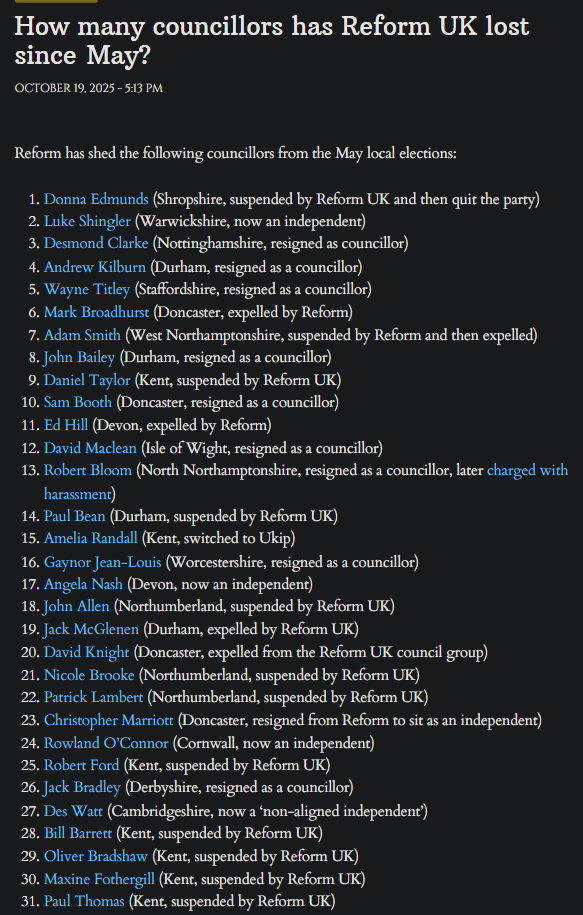 How many councillors has Reform UK lost since May?

OCTOBER 19, 2025 - 5:13 PM

Reform has shed the following councillors from the May local elections:

1. Donna Edmunds (Shropshire, suspended by Reform UK and then quit the party)
2. Luke Shingler (Warwickshire, now an independent)
3. Desmond Clarke (Nottinghamshire, resigned as councillor)
4. Andrew Kilburn (Durham, resigned as a councillor)
5. Wayne Titley (Staffordshire, resigned as a councillor)
6. Mark Broadhurst (Doncaster, expelled by Reform)
7. Adam Smith (West Northamptonshire, suspended by Reform and then expelled)
8. John Bailey (Durham, resigned as a councillor)
9. Daniel Taylor (Kent, suspended by Reform UK)
10. Sam Booth (Doncaster, resigned as a councillor)
11. Ed Hill (Devon, expelled by Reform)
12. David Maclean (Isle of Wight, resigned as a councillor)
13. Robert Bloom (North Northamptonshire, resigned as a councillor, later charged with harassment)
14. Paul Bean (Durham, suspended by Reform UK)
15. Amelia Randall (Kent, switched to Ukip)
16. Gaynor Jean-Louis (Worcestershire, resigned as a councillor)
17. Angela Nash (Devon, now an independent)
18. John Allen (Northumberland, suspended by Reform UK)
19. Jack McGlenen (Durham, expelled by Reform UK)
20. David Knight (Doncaster, expelled from the Reform UK council group)
21. Nicole Brooke (Northumberland, suspended by Reform UK)
22. Patrick Lambert (Northumberland, suspended by Reform UK)
23. Christopher Marriott (Doncaster, resigned from Reform to sit as an independent)
24. Rowland O'Connor (Cornwall, now an independent)
25. Robert Ford (Kent, suspended by Reform UK)
26. Jack Bradley (Derbyshire, resigned as a councillor)
27. Des Watt (Cambridgeshire, now a 'non-aligned independent')
28. Bill Barrett (Kent, suspended by Reform UK)
29. Oliver Bradshaw (Kent, suspended by Reform UK)
30. Maxine Fothergill (Kent, suspended by Reform UK)
31. Paul Thomas (Kent, suspended by Reform UK)